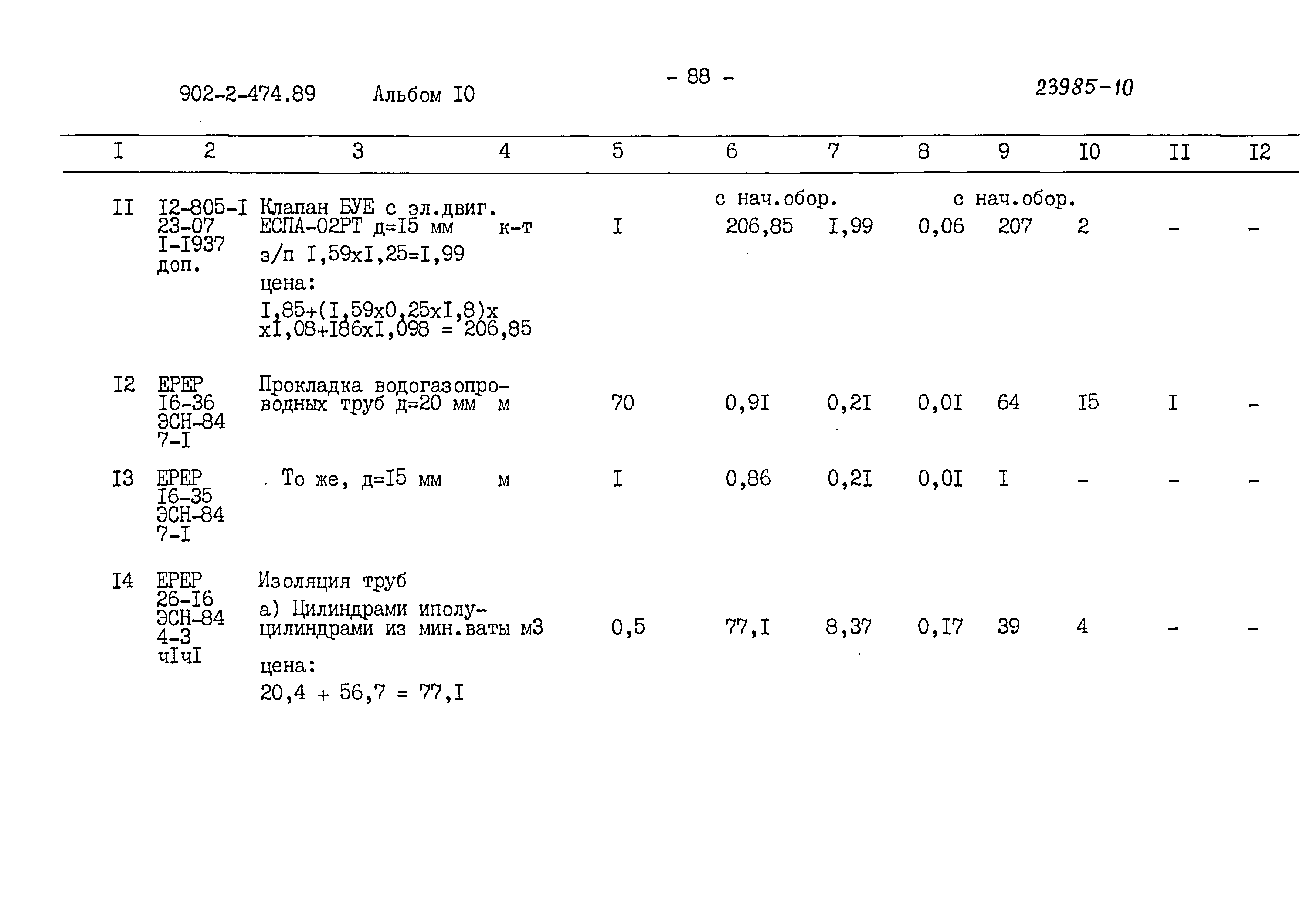 902-2-474.89 Альбом I0

- 88 -

23985-10

| I | 2 | 3 | 4 | 5 | 6 | 7 | 8 | 9 | I0 | II | I2 |
|---|---|---|---|---|---|---|---|---|---|---|---|
| II | I2-805-I 23-07 I-I937 доп. | Клапан БУЕ с эл.двиг. ЕСПА-02РТ д=I5 мм з/п I,59хI,25=I,99 цена: I,85+(I,59х0,25хI,8)х хI,08+I86хI,098 = 206,85 | к-т | I | с нач.обор. 206,85 | I,99 | 0,06 | с нач.обор. 207 | 2 | - | - |
| I2 | ЕРЕР I6-36 ЭСН-84 7-I | Прокладка водогазопроводных труб д=20 мм | м | 70 | 0,9I | 0,2I | 0,0I | 64 | I5 | I | - |
| I3 | ЕРЕР I6-35 ЭСН-84 7-I | То же, д=I5 мм | м | I | 0,86 | 0,2I | 0,0I | I | - | - | - |
| I4 | ЕРЕР 26-I6 ЭСН-84 4-3 чIчI | Изоляция труб а) Цилиндрами иполуцилиндрами из мин.ваты цена: 20,4 + 56,7 = 77,I | м3 | 0,5 | 77,I | 8,37 | 0,I7 | 39 | 4 | - | - |